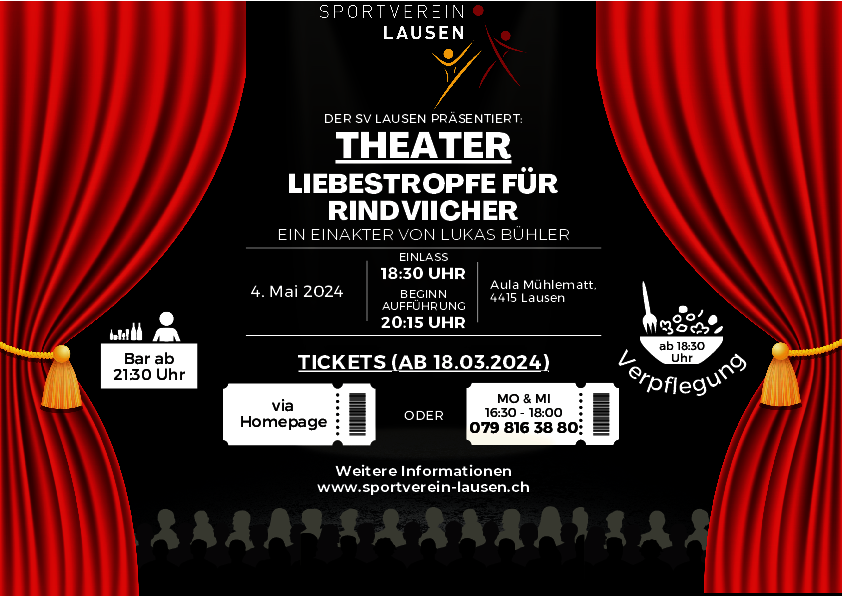 SPORTVEREIN
LAUSEN

DER SV LAUSEN PRÄSENTIERT:

THEATER

LIEBESTROPFE FÜR RINDVIICHER

EIN EINAKTER VON LUKAS BÜHLER

4. Mai 2024

EINLASS
18:30 UHR
BEGINN
AUFFÜHRUNG
20:15 UHR

Aula Mühlematt,
4415 Lausen

Bar ab
21:30 Uhr

ab 18:30
Uhr

Verpflegung

TICKETS (AB 18.03.2024)

via
Homepage

ODER

MO & MI
16:30 - 18:00
079 816 38 80

Weitere Informationen
www.sportverein-lausen.ch